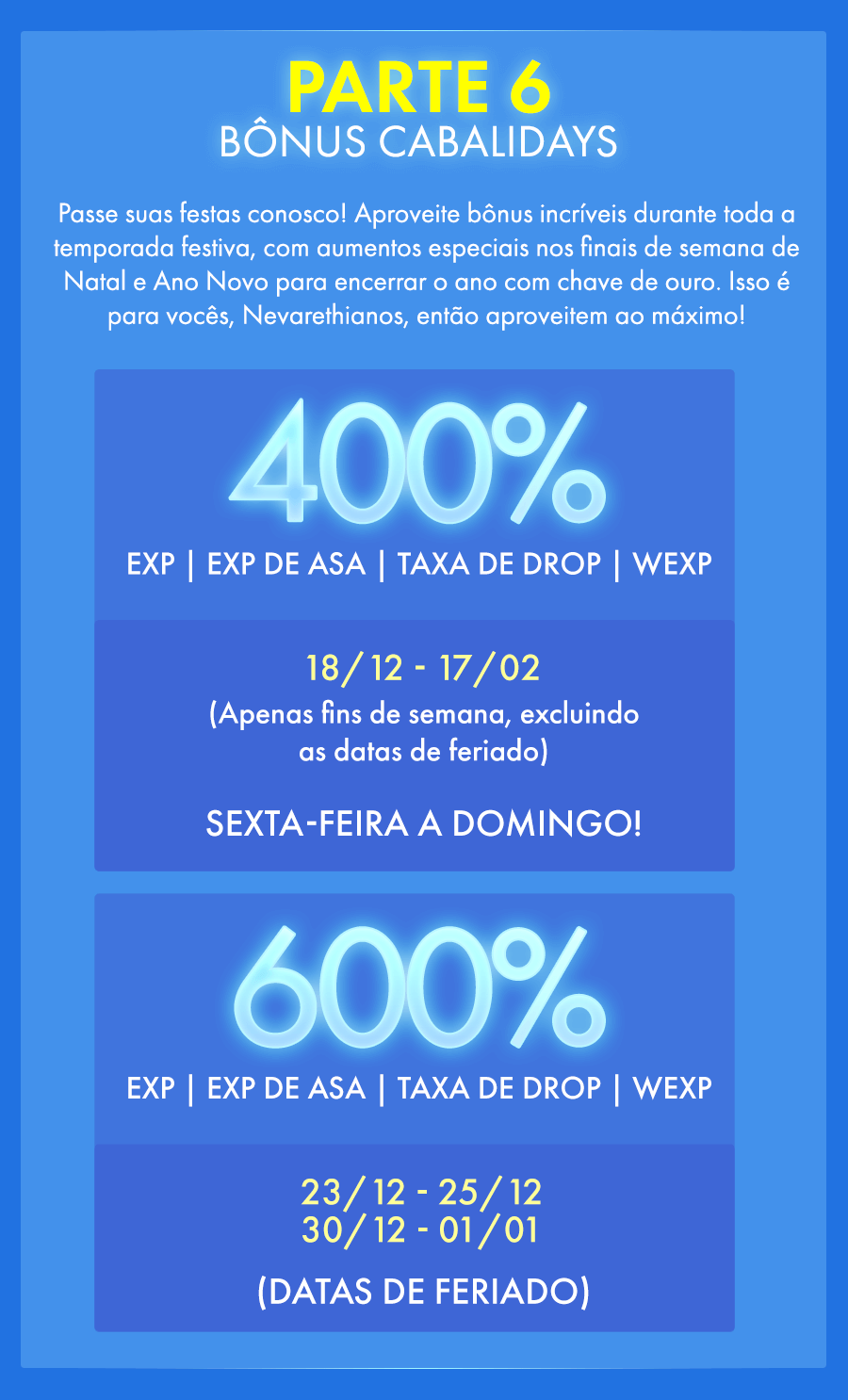 PARTE 6
BÔNUS CABALIDAYS

Passe suas festas conosco! Aproveite bônus incríveis durante toda a temporada festiva, com aumentos especiais nos finais de semana de Natal e Ano Novo para encerrar o ano com chave de ouro. Isso é para vocês, Nevarethianos, então aproveitem ao máximo!

400%
EXP | EXP DE ASA | TAXA DE DROP | WEXP

18/12 - 17/02
(Apenas fins de semana, excluindo as datas de feriado)

SEXTA-FEIRA A DOMINGO!

600%
EXP | EXP DE ASA | TAXA DE DROP | WEXP

23/12 - 25/12
30/12 - 01/01

(DATAS DE FERIADO)